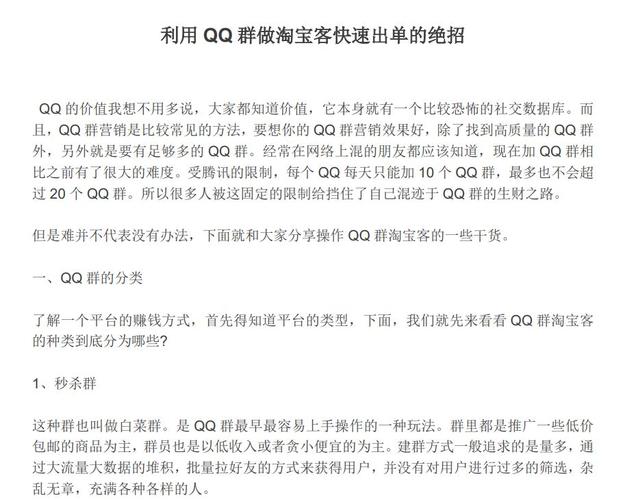 利用 QQ 群做淘宝客快速出单的绝招

QQ 的价值我想不用多说，大家都知道价值，它本身就有一个比较恐怖的社交数据库。而且，QQ 群营销是比较常见的方法，要想你的 QQ 群营销效果好，除了找到高质量的 QQ 群外，另外就是要有足够多的 QQ 群。经常在网络上混的朋友都应该知道，现在加 QQ 群相比之前有了很大的难度。受腾讯的限制，每个 QQ 每天只能加 10 个 QQ 群，最多也不会超过 20 个 QQ 群。所以很多人被这固定的限制给挡住了自己混迹于 QQ 群的生财之路。

但是难并不代表没有办法，下面就和大家分享操作 QQ 群淘宝客的一些干货。

一、QQ 群的分类

了解一个平台的赚钱方式，首先得知道平台的类型，下面，我们就先来看看 QQ 群淘宝客的种类到底分为哪些?

1、秒杀群

这种群也叫做白菜群。是 QQ 群最早最容易上手操作的一种玩法。群里都是推广一些低价包邮的商品为主，群员也是以低收入或者贪小便宜的为主。建群方式一般追求的是量多，通过大流量大数据的堆积，批量拉好友的方式来获得用户，并没有对用户进行过多的筛选，杂乱无章，充满各种各样的人。